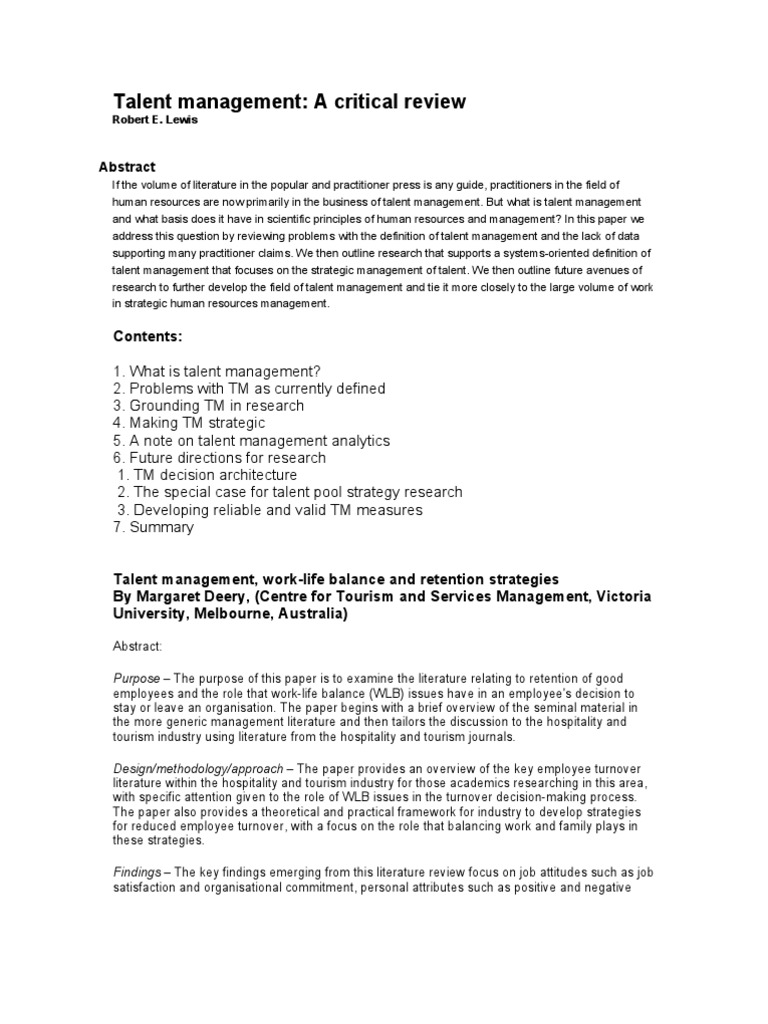 Talent management: A critical review
Robert E. Lewis

Abstract
If the volume of literature in the popular and practitioner press is any guide, practitioners in the field of human resources are now primarily in the business of talent management. But what is talent management and what basis does it have in scientific principles of human resources and management? In this paper we address this question by reviewing problems with the definition of talent management and the lack of data supporting many practitioner claims. We then outline research that supports a systems-oriented definition of talent management that focuses on the strategic management of talent. We then outline future avenues of research to further develop the field of talent management and tie it more closely to the large volume of work in strategic human resources management.

Contents:

1. What is talent management?
2. Problems with TM as currently defined
3. Grounding TM in research
4. Making TM strategic
5. A note on talent management analytics
6. Future directions for research
1. TM decision architecture
2. The special case for talent pool strategy research
3. Developing reliable and valid TM measures
7. Summary

Talent management, work-life balance and retention strategies
By Margaret Deery, (Centre for Tourism and Services Management, Victoria University, Melbourne, Australia)

Abstract:

Purpose – The purpose of this paper is to examine the literature relating to retention of good employees and the role that work-life balance (WLB) issues have in an employee's decision to stay or leave an organisation. The paper begins with a brief overview of the seminal material in the more generic management literature and then tailors the discussion to the hospitality and tourism industry using literature from the hospitality and tourism journals.

Design/methodology/approach – The paper provides an overview of the key employee turnover literature within the hospitality and tourism industry for those academics researching in this area, with specific attention given to the role of WLB issues in the turnover decision-making process. The paper also provides a theoretical and practical framework for industry to develop strategies for reduced employee turnover, with a focus on the role that balancing work and family plays in these strategies.

Findings – The key findings emerging from this literature review focus on job attitudes such as job satisfaction and organisational commitment, personal attributes such as positive and negative